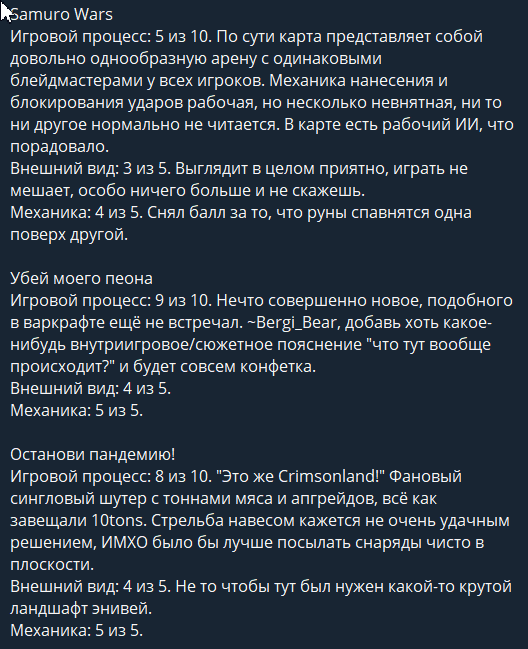 Samuro Wars
Игровой процесс: 5 из 10. По сути карта представляет собой довольно однообразную арену с одинаковыми блейдмастерами у всех игроков. Механика нанесения и блокирования ударов рабочая, но несколько невнятная, ни то ни другое нормально не читается. В карте есть рабочий ИИ, что порадовало.
Внешний вид: 3 из 5. Выглядит в целом приятно, играть не мешает, особо ничего больше и не скажешь.
Механика: 4 из 5. Снял балл за то, что руны спавнятся одна поверх другой.

Убей моего пеона
Игровой процесс: 9 из 10. Нечто совершенно новое, подобного в варкрафте ещё не встречал. ~Bergi_Bear, добавь хоть какое-нибудь внутриигровое/сюжетное пояснение "что тут вообще происходит?" и будет совсем конфетка.
Внешний вид: 4 из 5.
Механика: 5 из 5.

Останови пандемию!
Игровой процесс: 8 из 10. "Это же Crimsonland!" Фановый сингловый шутер с тоннами мяса и апгрейдов, всё как завещали 10tons. Стрельба навесом кажется не очень удачным решением, ИМХО было бы лучше посылать снаряды чисто в плоскости.
Внешний вид: 4 из 5. Не то чтобы тут был нужен какой-то крутой ландшафт энивей.
Механика: 5 из 5.